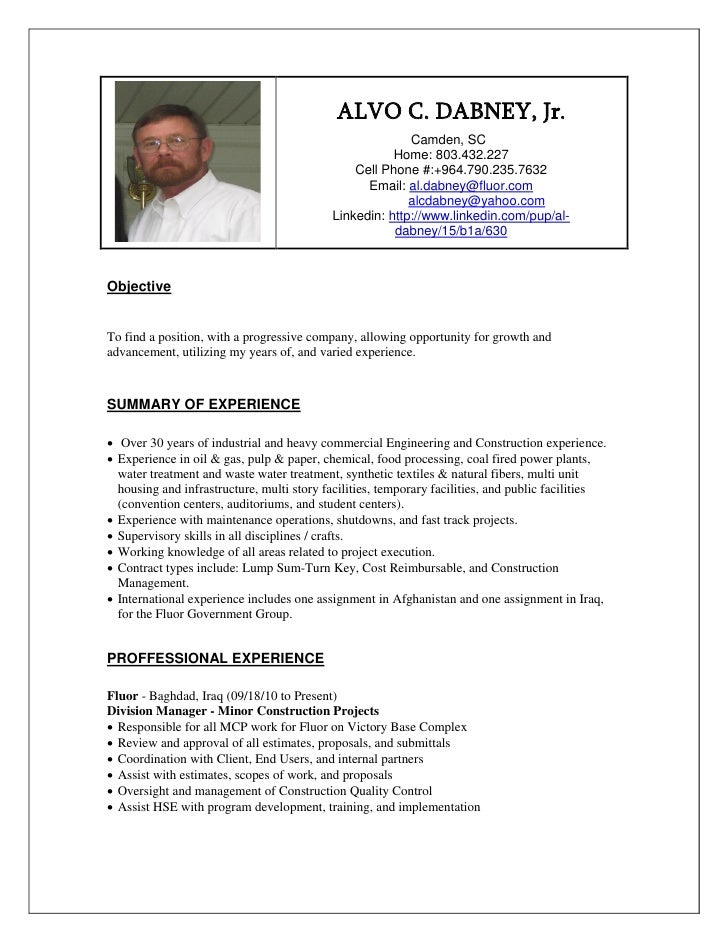 ALVO C. DABNEY, Jr.
Camden, SC
Home: 803.432.227
Cell Phone #:+964.790.235.7632
Email: al.dabney@fluor.com
alcdabney@yahoo.com
Linkedin: http://www.linkedin.com/pup/al-dabney/15/b1a/630

Objective

To find a position, with a progressive company, allowing opportunity for growth and advancement, utilizing my years of, and varied experience.

SUMMARY OF EXPERIENCE

• Over 30 years of industrial and heavy commercial Engineering and Construction experience.
• Experience in oil & gas, pulp & paper, chemical, food processing, coal fired power plants, water treatment and waste water treatment, synthetic textiles & natural fibers, multi unit housing and infrastructure, multi story facilities, temporary facilities, and public facilities (convention centers, auditoriums, and student centers).
• Experience with maintenance operations, shutdowns, and fast track projects.
• Supervisory skills in all disciplines / crafts.
• Working knowledge of all areas related to project execution.
• Contract types include: Lump Sum-Turn Key, Cost Reimbursable, and Construction Management.
• International experience includes one assignment in Afghanistan and one assignment in Iraq, for the Fluor Government Group.

PROFFESSIONAL EXPERIENCE

Fluor - Baghdad, Iraq (09/18/10 to Present)
Division Manager - Minor Construction Projects
• Responsible for all MCP work for Fluor on Victory Base Complex
• Review and approval of all estimates, proposals, and submittals
• Coordination with Client, End Users, and internal partners
• Assist with estimates, scopes of work, and proposals
• Oversight and management of Construction Quality Control
• Assist HSE with program development, training, and implementation